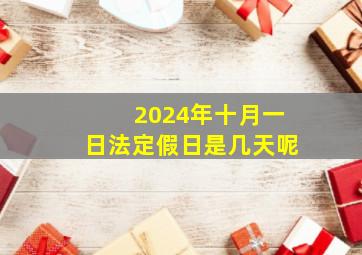 2024年十月一日法定假日是几天呢